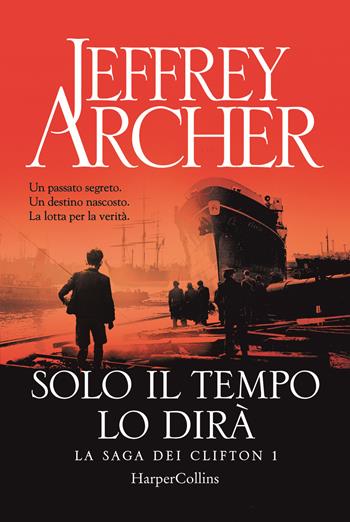 JEFFREY
ARCHER

Un passato segreto.
Un destino nascosto.
La lotta per la verità.

SOLO IL TEMPO
LO DIRÀ

LA SAGA DEI CLIFTON 1

HarperCollins